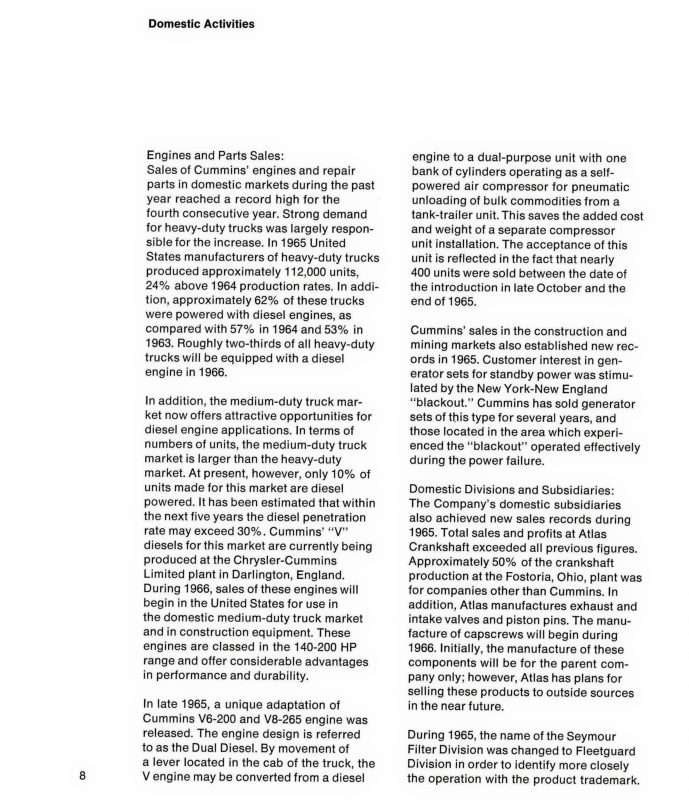 Domestic Activities

Engines and Parts Sales:
Sales of Cummins' engines and repair parts in domestic markets during the past year reached a record high for the fourth consecutive year. Strong demand for heavy-duty trucks was largely responsible for the increase. In 1965 United States manufacturers of heavy-duty trucks produced approximately 112,000 units, 24% above 1964 production rates. In addition, approximately 62% of these trucks were powered with diesel engines, as compared with 57% in 1964 and 53% in 1963. Roughly two-thirds of all heavy-duty trucks will be equipped with a diesel engine in 1966.

In addition, the medium-duty truck market now offers attractive opportunities for diesel engine applications. In terms of numbers of units, the medium-duty truck market is larger than the heavy-duty market. At present, however, only 10% of units made for this market are diesel powered. It has been estimated that within the next five years the diesel penetration rate may exceed 30%. Cummins' "V" diesels for this market are currently being produced at the Chrysler-Cummins Limited plant in Darlington, England. During 1966, sales of these engines will begin in the United States for use in the domestic medium-duty truck market and in construction equipment. These engines are classed in the 140-200 HP range and offer considerable advantages in performance and durability.

In late 1965, a unique adaptation of Cummins V6-200 and V8-265 engine was released. The engine design is referred to as the Dual Diesel. By movement of a lever located in the cab of the truck, the V engine may be converted from a diesel engine to a dual-purpose unit with one bank of cylinders operating as a self-powered air compressor for pneumatic unloading of bulk commodities from a tank-trailer unit. This saves the added cost and weight of a separate compressor unit installation. The acceptance of this unit is reflected in the fact that nearly 400 units were sold between the date of the introduction in late October and the end of 1965.

Cummins' sales in the construction and mining markets also established new records in 1965. Customer interest in generator sets for standby power was stimulated by the New York-New England "blackout." Cummins has sold generator sets of this type for several years, and those located in the area which experienced the "blackout" operated effectively during the power failure.

Domestic Divisions and Subsidiaries:
The Company's domestic subsidiaries also achieved new sales records during 1965. Total sales and profits at Atlas Crankshaft exceeded all previous figures. Approximately 50% of the crankshaft production at the Fostoria, Ohio, plant was for companies other than Cummins. In addition, Atlas manufactures exhaust and intake valves and piston pins. The manufacture of capscrews will begin during 1966. Initially, the manufacture of these components will be for the parent company only; however, Atlas has plans for selling these products to outside sources in the near future.

During 1965, the name of the Seymour Filter Division was changed to Fleetguard Division in order to identify more closely the operation with the product trademark.

8